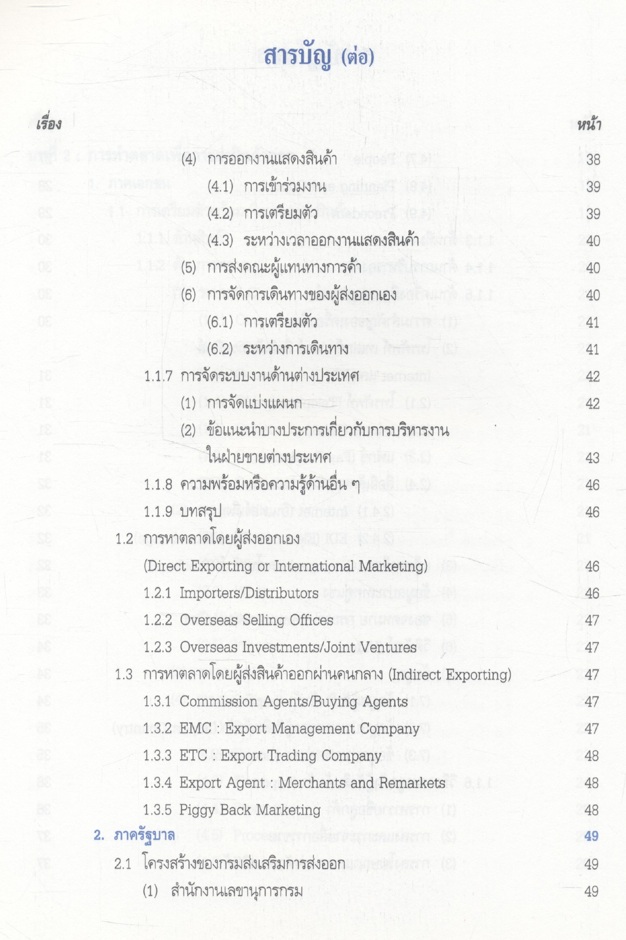 สารบัญ (ต่อ)

เรื่อง หน้า

(4) การออกงานแสดงสินค้า 38

(4.1) การเข้าร่วมงาน 39

(4.2) การเตรียมตัว 39

(4.3) ระหว่างเวลาออกงานแสดงสินค้า 40

(5) การส่งคณะผู้แทนทางการค้า 40

(6) การจัดการเดินทางของผู้ส่งออกเอง 40

(6.1) การเตรียมตัว 41

(6.2) ระหว่างการเดินทาง 41

1.1.7 การจัดระบบงานด้านต่างประเทศ 42

(1) การจัดแบ่งแผนก 42

(2) ข้อแนะนำบางประการเกี่ยวกับการบริหารงานในฝ่ายขายต่างประเทศ 43

1.1.8 ความพร้อมหรือความรู้ด้านอื่น ๆ 46

1.1.9 บทสรุป 46

1.2 การหาตลาดโดยผู้ส่งออกเอง (Direct Exporting or International Marketing) 46

1.2.1 Importers/Distributors 46

1.2.2 Overseas Selling Offices 47

1.2.3 Overseas Investments/Joint Ventures 47

1.3 การหาตลาดโดยผู้ส่งสินค้าออกผ่านคนกลาง (Indirect Exporting) 47

1.3.1 Commission Agents/Buying Agents 47

1.3.2 EMC : Export Management Company 47

1.3.3 ETC : Export Trading Company 48

1.3.4 Export Agent : Merchants and Remarkets 48

1.3.5 Piggy Back Marketing 48

2. ภาครัฐบาล 49

2.1 โครงสร้างของกรมส่งเสริมการส่งออก 49

(1) สำนักงานเลขานุการกรม 49